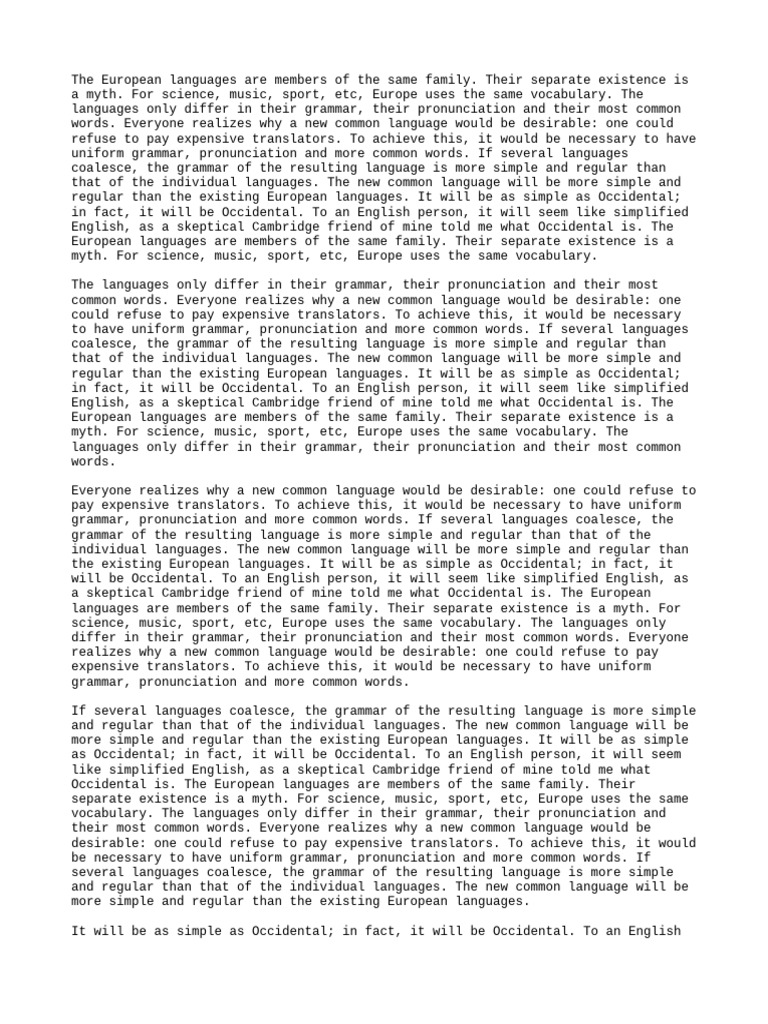 The European languages are members of the same family. Their separate existence is a myth. For science, music, sport, etc, Europe uses the same vocabulary. The languages only differ in their grammar, their pronunciation and their most common words. Everyone realizes why a new common language would be desirable: one could refuse to pay expensive translators. To achieve this, it would be necessary to have uniform grammar, pronunciation and more common words. If several languages coalesce, the grammar of the resulting language is more simple and regular than that of the individual languages. The new common language will be more simple and regular than the existing European languages. It will be as simple as Occidental; in fact, it will be Occidental. To an English person, it will seem like simplified English, as a skeptical Cambridge friend of mine told me what Occidental is. The European languages are members of the same family. Their separate existence is a myth. For science, music, sport, etc, Europe uses the same vocabulary.

The languages only differ in their grammar, their pronunciation and their most common words. Everyone realizes why a new common language would be desirable: one could refuse to pay expensive translators. To achieve this, it would be necessary to have uniform grammar, pronunciation and more common words. If several languages coalesce, the grammar of the resulting language is more simple and regular than that of the individual languages. The new common language will be more simple and regular than the existing European languages. It will be as simple as Occidental; in fact, it will be Occidental. To an English person, it will seem like simplified English, as a skeptical Cambridge friend of mine told me what Occidental is. The European languages are members of the same family. Their separate existence is a myth. For science, music, sport, etc, Europe uses the same vocabulary. The languages only differ in their grammar, their pronunciation and their most common words.

Everyone realizes why a new common language would be desirable: one could refuse to pay expensive translators. To achieve this, it would be necessary to have uniform grammar, pronunciation and more common words. If several languages coalesce, the grammar of the resulting language is more simple and regular than that of the individual languages. The new common language will be more simple and regular than the existing European languages. It will be as simple as Occidental; in fact, it will be Occidental. To an English person, it will seem like simplified English, as a skeptical Cambridge friend of mine told me what Occidental is. The European languages are members of the same family. Their separate existence is a myth. For science, music, sport, etc, Europe uses the same vocabulary. The languages only differ in their grammar, their pronunciation and their most common words. Everyone realizes why a new common language would be desirable: one could refuse to pay expensive translators. To achieve this, it would be necessary to have uniform grammar, pronunciation and more common words.

If several languages coalesce, the grammar of the resulting language is more simple and regular than that of the individual languages. The new common language will be more simple and regular than the existing European languages. It will be as simple as Occidental; in fact, it will be Occidental. To an English person, it will seem like simplified English, as a skeptical Cambridge friend of mine told me what Occidental is. The European languages are members of the same family. Their separate existence is a myth. For science, music, sport, etc, Europe uses the same vocabulary. The languages only differ in their grammar, their pronunciation and their most common words. Everyone realizes why a new common language would be desirable: one could refuse to pay expensive translators. To achieve this, it would be necessary to have uniform grammar, pronunciation and more common words. If several languages coalesce, the grammar of the resulting language is more simple and regular than that of the individual languages. The new common language will be more simple and regular than the existing European languages.

It will be as simple as Occidental; in fact, it will be Occidental. To an English